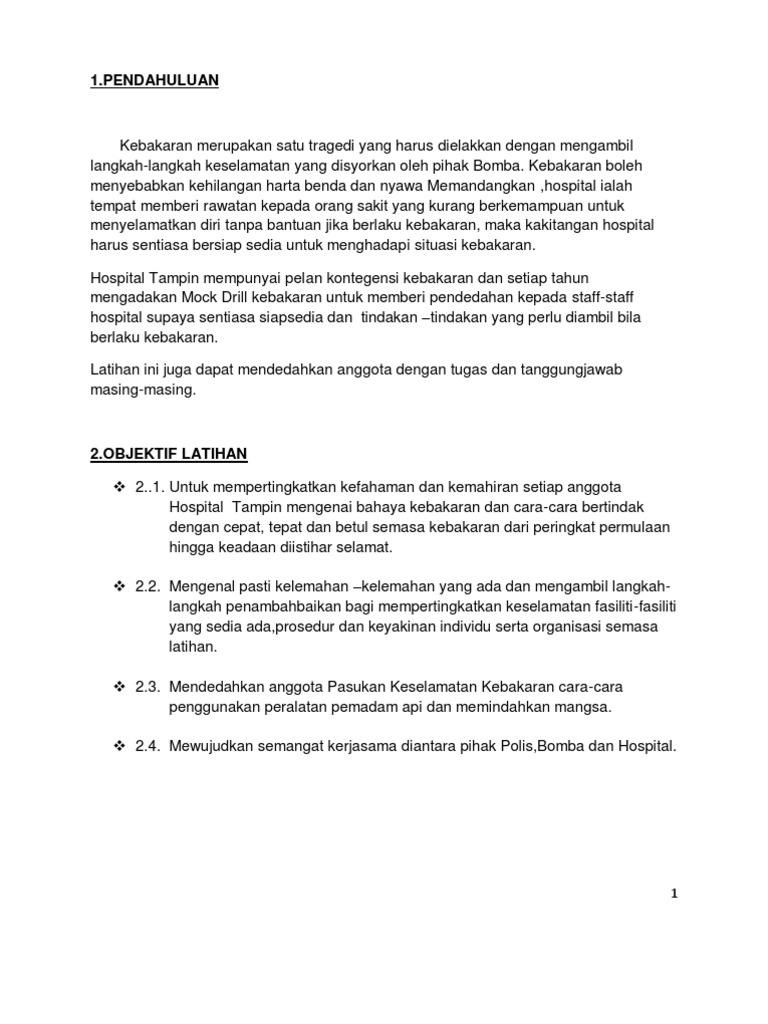 1.PENDAHULUAN

Kebakaran merupakan satu tragedi yang harus dielakkan dengan mengambil langkah-langkah keselamatan yang disyorkan oleh pihak Bomba. Kebakaran boleh menyebabkan kehilangan harta benda dan nyawa Memandangkan ,hospital ialah tempat memberi rawatan kepada orang sakit yang kurang berkemampuan untuk menyelamatkan diri tanpa bantuan jika berlaku kebakaran, maka kakitangan hospital harus sentiasa bersiap sedia untuk menghadapi situasi kebakaran.

Hospital Tampin mempunyai pelan kontegensi kebakaran dan setiap tahun mengadakan Mock Drill kebakaran untuk memberi pendedahan kepada staff-staff hospital supaya sentiasa siapsedia dan tindakan –tindakan yang perlu diambil bila berlaku kebakaran.

Latihan ini juga dapat mendedahkan anggota dengan tugas dan tanggungjawab masing-masing.

2.OBJEKTIF LATIHAN

❖ 2..1. Untuk mempertingkatkan kefahaman dan kemahiran setiap anggota Hospital Tampin mengenai bahaya kebakaran dan cara-cara bertindak dengan cepat, tepat dan betul semasa kebakaran dari peringkat permulaan hingga keadaan diistihar selamat.

❖ 2.2. Mengenal pasti kelemahan –kelemahan yang ada dan mengambil langkah-langkah penambahbaikan bagi mempertingkatkan keselamatan fasiliti-fasiliti yang sedia ada,prosedur dan keyakinan individu serta organisasi semasa latihan.

❖ 2.3. Mendedahkan anggota Pasukan Keselamatan Kebakaran cara-cara penggunakan peralatan pemadam api dan memindahkan mangsa.

❖ 2.4. Mewujudkan semangat kerjasama diantara pihak Polis,Bomba dan Hospital.

1